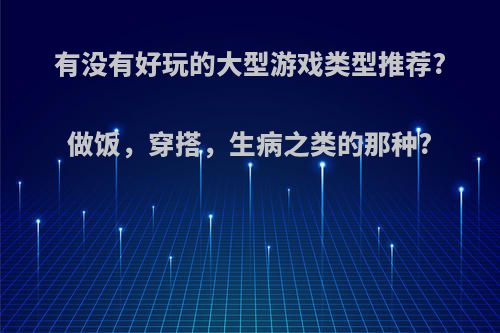 有没有好玩的大型游戏类型推荐?

做饭，穿搭，生病之类的那种?